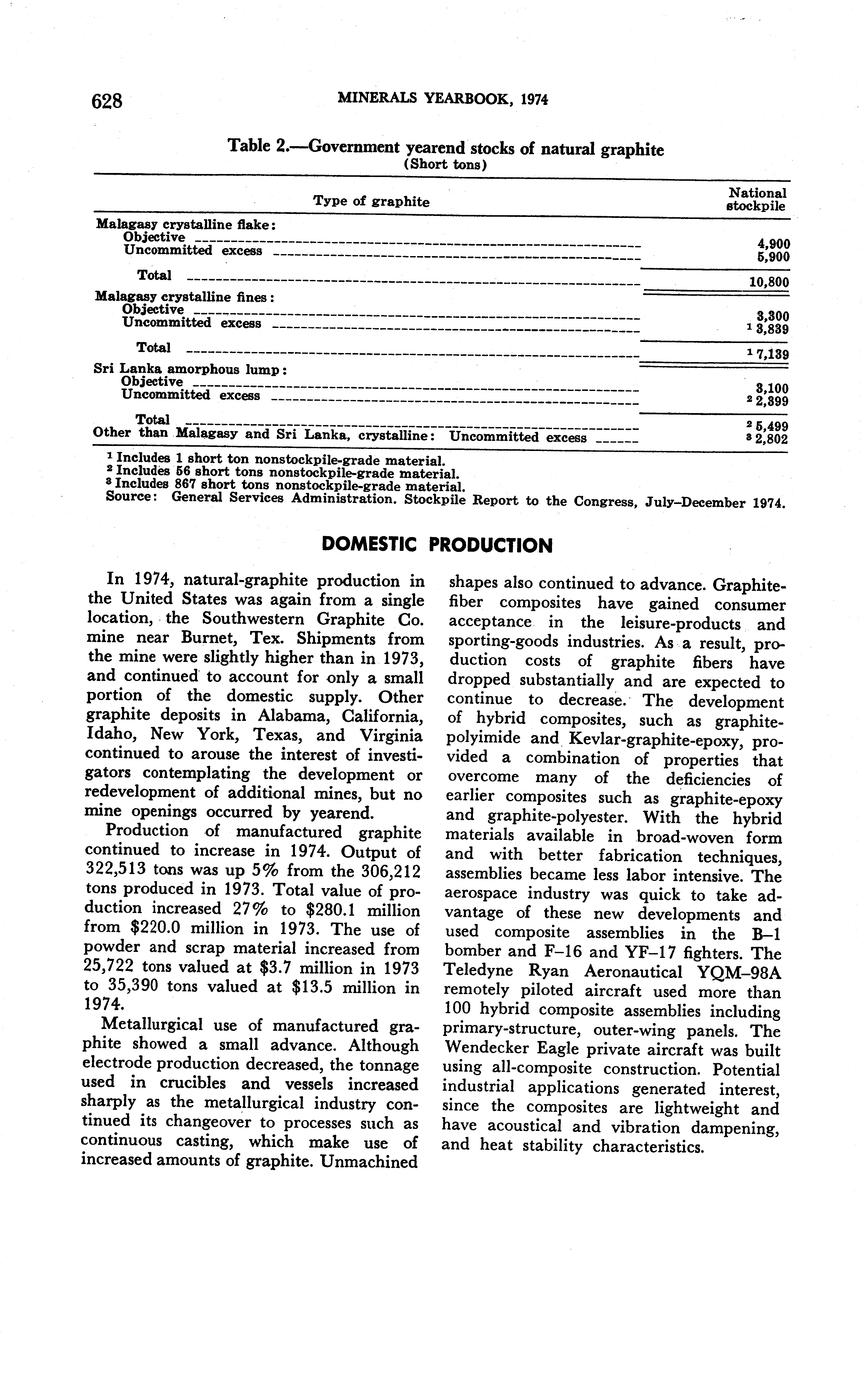 628 MINERALS YEARBOOK, 1974

Table 2.—Government yearend stocks of natural graphite
(Short tons)

| Type of graphite | National stockpile |
|---|---|
| Malagasy crystalline flake: | |
| Objective | 4,900 |
| Uncommitted excess | 5,900 |
| Total | 10,800 |
| Malagasy crystalline fines: | |
| Objective | 3,300 |
| Uncommitted excess | $^1$ 3,839 |
| Total | $^1$ 7,139 |
| Sri Lanka amorphous lump: | |
| Objective | 3,100 |
| Uncommitted excess | $^2$ 2,399 |
| Total | $^2$ 5,499 |
| Other than Malagasy and Sri Lanka, crystalline: Uncommitted excess | $^3$ 2,802 |

$^1$ Includes 1 short ton nonstockpile-grade material.
$^2$ Includes 56 short tons nonstockpile-grade material.
$^3$ Includes 867 short tons nonstockpile-grade material.
Source: General Services Administration. Stockpile Report to the Congress, July–December 1974.

DOMESTIC PRODUCTION

In 1974, natural-graphite production in the United States was again from a single location, the Southwestern Graphite Co. mine near Burnet, Tex. Shipments from the mine were slightly higher than in 1973, and continued to account for only a small portion of the domestic supply. Other graphite deposits in Alabama, California, Idaho, New York, Texas, and Virginia continued to arouse the interest of investigators contemplating the development or redevelopment of additional mines, but no mine openings occurred by yearend.

Production of manufactured graphite continued to increase in 1974. Output of 322,513 tons was up 5% from the 306,212 tons produced in 1973. Total value of production increased 27% to $280.1 million from $220.0 million in 1973. The use of powder and scrap material increased from 25,722 tons valued at $3.7 million in 1973 to 35,390 tons valued at $13.5 million in 1974.

Metallurgical use of manufactured graphite showed a small advance. Although electrode production decreased, the tonnage used in crucibles and vessels increased sharply as the metallurgical industry continued its changeover to processes such as continuous casting, which make use of increased amounts of graphite. Unmachined shapes also continued to advance. Graphite-fiber composites have gained consumer acceptance in the leisure-products and sporting-goods industries. As a result, production costs of graphite fibers have dropped substantially and are expected to continue to decrease. The development of hybrid composites, such as graphite-polyimide and Kevlar-graphite-epoxy, provided a combination of properties that overcome many of the deficiencies of earlier composites such as graphite-epoxy and graphite-polyester. With the hybrid materials available in broad-woven form and with better fabrication techniques, assemblies became less labor intensive. The aerospace industry was quick to take advantage of these new developments and used composite assemblies in the B–1 bomber and F–16 and YF–17 fighters. The Teledyne Ryan Aeronautical YQM–98A remotely piloted aircraft used more than 100 hybrid composite assemblies including primary-structure, outer-wing panels. The Wendecker Eagle private aircraft was built using all-composite construction. Potential industrial applications generated interest, since the composites are lightweight and have acoustical and vibration dampening, and heat stability characteristics.